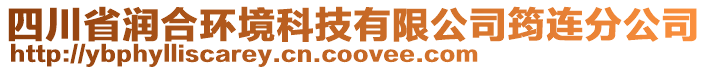 四川省润合环境科技有限公司筠连分公司
http://ybphylliscarey.cn.coovee.com